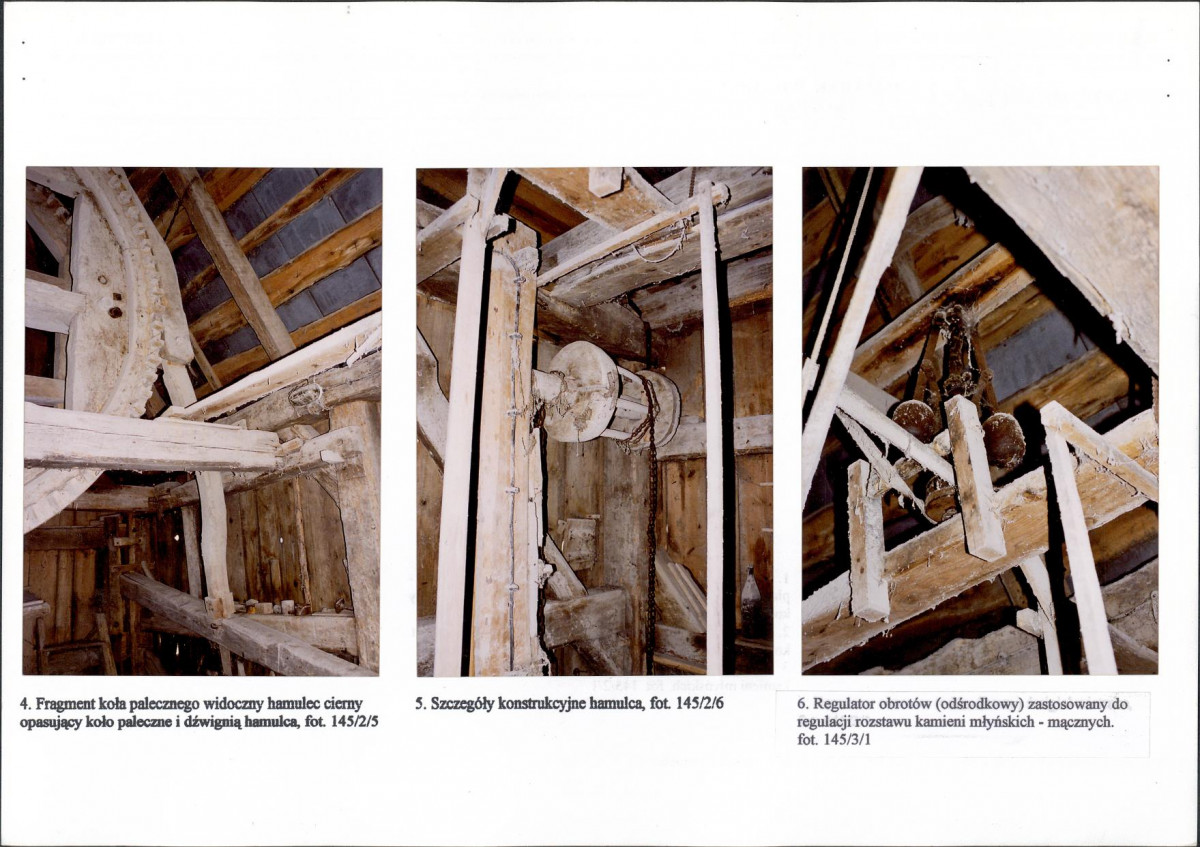 4. Fragment koła palecznego widoczny hamulec cierny opasujący koło paleczne i dźwignią hamulca, fot. 145/2/5

5. Szczegóły konstrukcyjne hamulca, fot. 145/2/6

6. Regulator obrotów (odśrodkowy) zastosowany do regulacji rozstawu kamieni młyńskich - mącznych. fot. 145/3/1